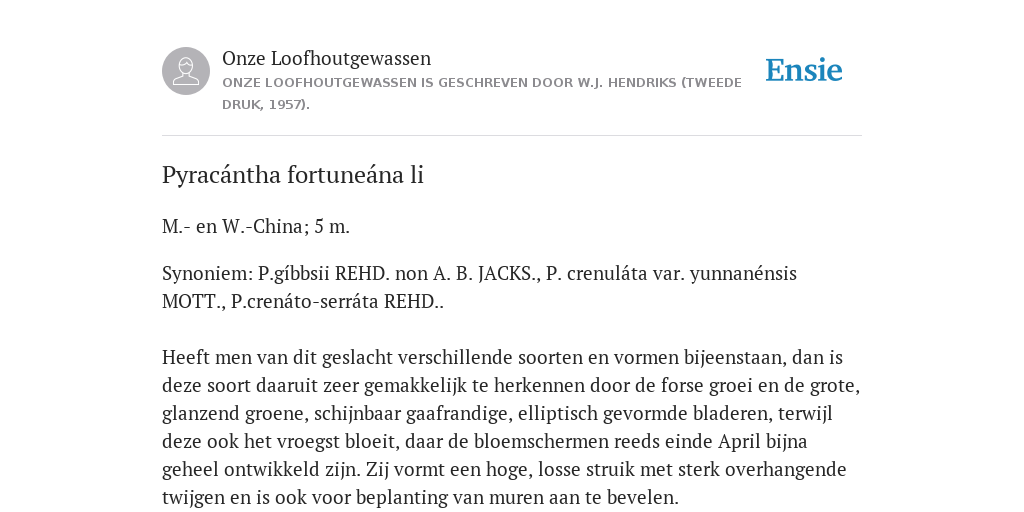 Onze Loofhoutgewassen

ONZE LOOFHOUTGEWASSEN IS GESCHREVEN DOOR W.J. HENDRIKS (TWEEDE DRUK, 1957).

Ensie

Pyracántha fortuneána li

M.- en W.-China; 5 m.

Synoniem: P.gíbbsii REHD. non A. B. JACKS., P. crenuláta var. yunnanénsis MOTT., P.crenáto-serráta REHD..

Heeft men van dit geslacht verschillende soorten en vormen bijeenstaan, dan is deze soort daaruit zeer gemakkelijk te herkennen door de forse groei en de grote, glanzend groene, schijnbaar gaafrandige, elliptisch gevormde bladeren, terwijl deze ook het vroegst bloeit, daar de bloemschermen reeds einde April bijna geheel ontwikkeld zijn. Zij vormt een hoge, losse struik met sterk overhangende twijgen en is ook voor beplanting van muren aan te bevelen.